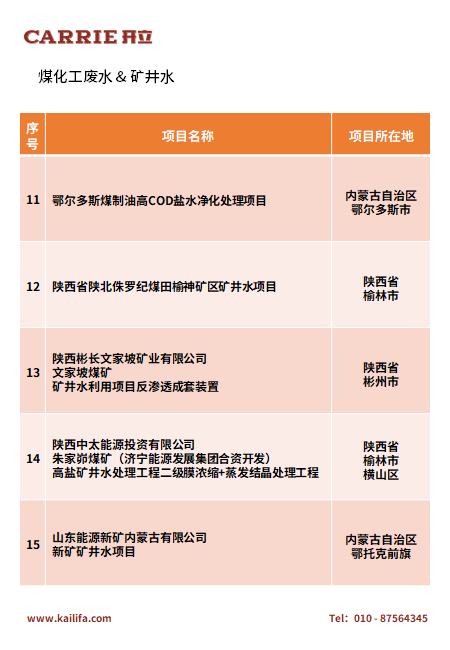 CARRIE 开立

煤化工废水 & 矿井水

| 序号 | 项目名称 | 项目所在地 |
|---|---|---|
| 11 | 鄂尔多斯煤制油高COD盐水净化处理项目 | 内蒙古自治区 鄂尔多斯市 |
| 12 | 陕西省陕北侏罗纪煤田榆神矿区矿井水项目 | 陕西省 榆林市 |
| 13 | 陕西彬长文家坡矿业有限公司 文家坡煤矿 矿井水利用项目反渗透成套装置 | 陕西省 彬州市 |
| 14 | 陕西中太能源投资有限公司 朱家峁煤矿（济宁能源发展集团合资开发） 高盐矿井水处理工程二级膜浓缩+蒸发结晶处理工程 | 陕西省 榆林市 横山区 |
| 15 | 山东能源新矿内蒙古有限公司 新矿矿井水项目 | 内蒙古自治区 鄂托克前旗 |

www.kailifa.com

Tel: 010 - 87564345